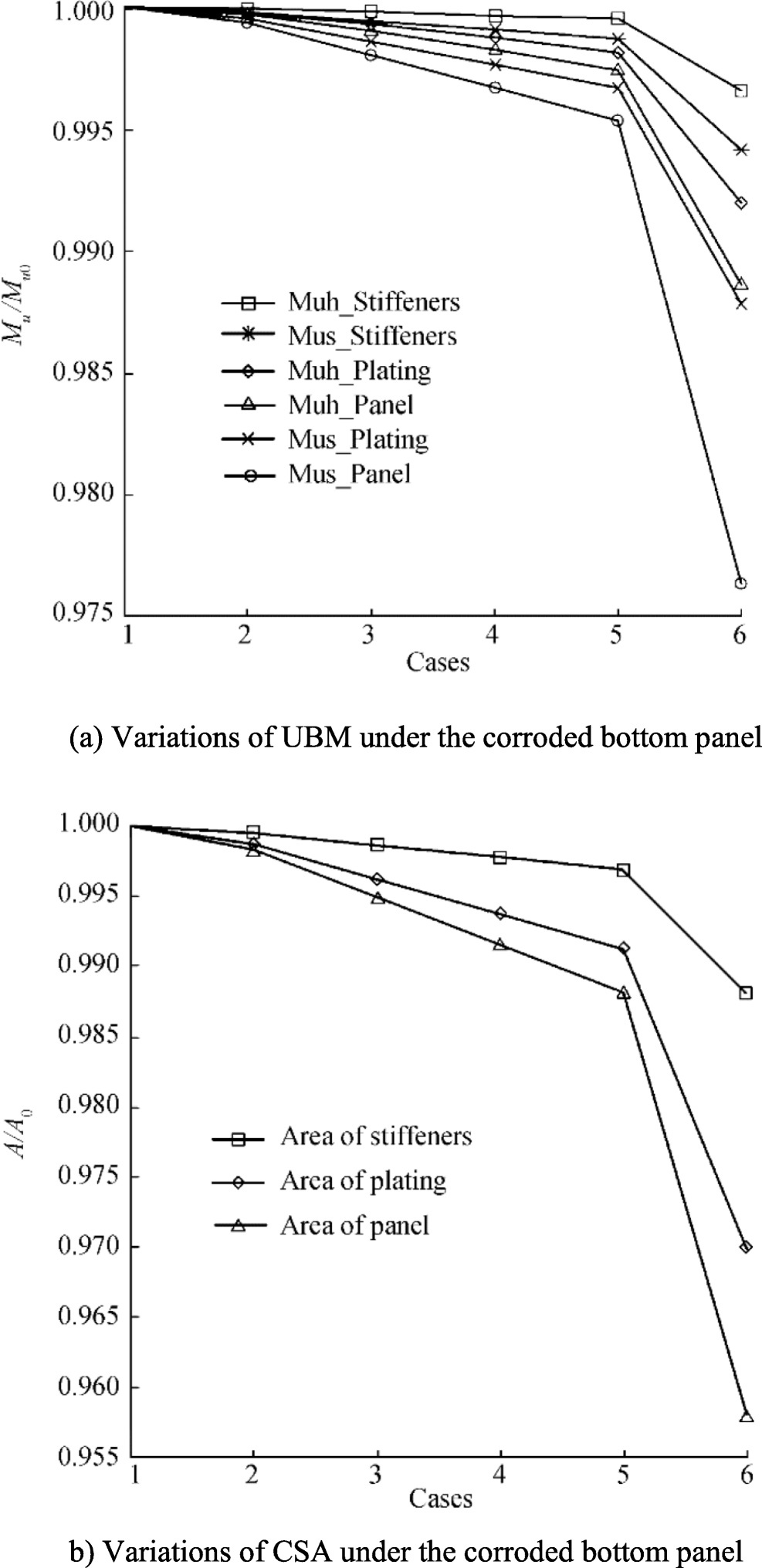 1.000
0.995
0.990
0.985
0.980
0.975
$M_u/M_{u0}$
Muh_Stiffeners
Mus_Stiffeners
Muh_Plating
Muh_Panel
Mus_Plating
Mus_Panel
1 2 3 4 5 6
Cases

(a) Variations of UBM under the corroded bottom panel

1.000
0.995
0.990
0.985
0.980
0.975
0.970
0.965
0.960
0.955
$A/A_0$
Area of stiffeners
Area of plating
Area of panel
1 2 3 4 5 6
Cases

b) Variations of CSA under the corroded bottom panel